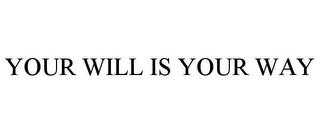 YOUR WILL IS YOUR WAY